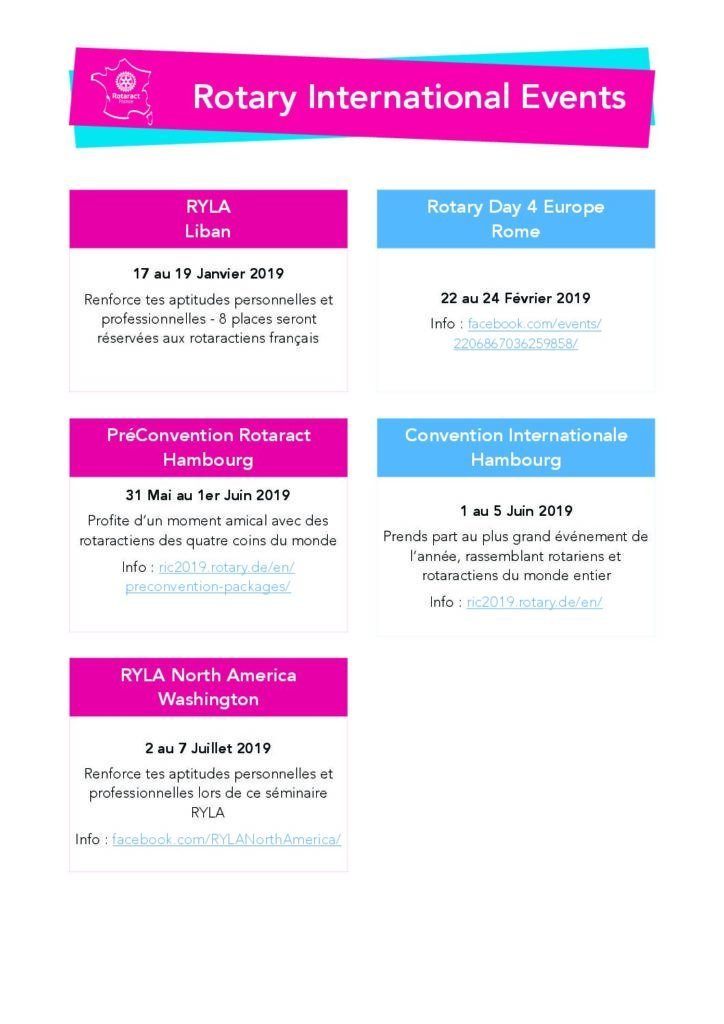 Rotaract France

Rotary International Events

RYLA
Liban

17 au 19 Janvier 2019

Renforce tes aptitudes personnelles et professionnelles - 8 places seront réservées aux rotaractiens français

Rotary Day 4 Europe
Rome

22 au 24 Février 2019

Info : facebook.com/events/2206867036259858/

PréConvention Rotaract
Hambourg

31 Mai au 1er Juin 2019

Profite d'un moment amical avec des rotaractiens des quatre coins du monde

Info : ric2019.rotary.de/en/preconvention-packages/

Convention Internationale
Hambourg

1 au 5 Juin 2019

Prends part au plus grand événement de l'année, rassemblant rotariens et rotaractiens du monde entier

Info : ric2019.rotary.de/en/

RYLA North America
Washington

2 au 7 Juillet 2019

Renforce tes aptitudes personnelles et professionnelles lors de ce séminaire RYLA

Info : facebook.com/RYLANorthAmerica/